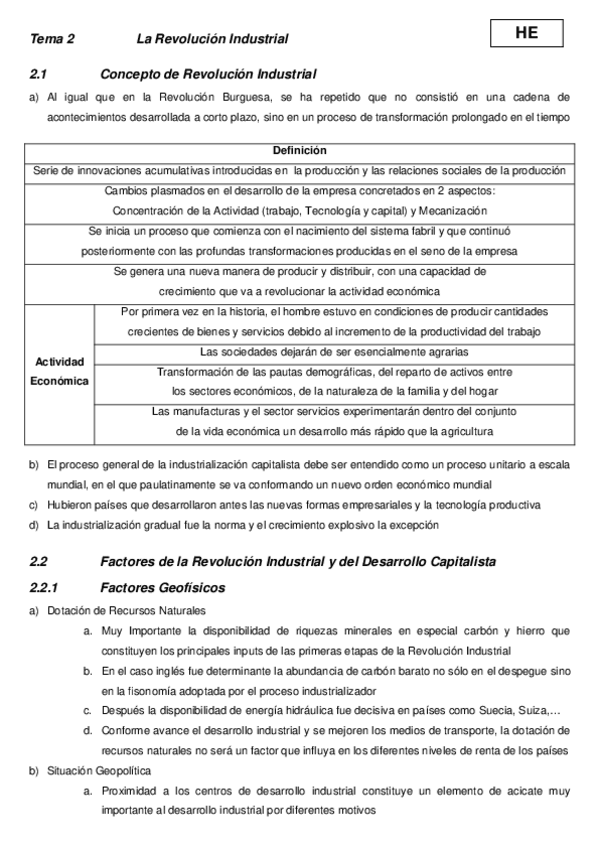 Tema 2 La Revolución Industrial

HE

2.1 Concepto de Revolución Industrial

a) Al igual que en la Revolución Burguesa, se ha repetido que no consistió en una cadena de acontecimientos desarrollada a corto plazo, sino en un proceso de transformación prolongado en el tiempo

| Definición | |
|---|---|
| Serie de innovaciones acumulativas introducidas en la producción y las relaciones sociales de la producción | |
| Cambios plasmados en el desarrollo de la empresa concretados en 2 aspectos: Concentración de la Actividad (trabajo, Tecnología y capital) y Mecanización | |
| Se inicia un proceso que comienza con el nacimiento del sistema fabril y que continuó posteriormente con las profundas transformaciones producidas en el seno de la empresa | |
| Se genera una nueva manera de producir y distribuir, con una capacidad de crecimiento que va a revolucionar la actividad económica | |
| Actividad Económica | Por primera vez en la historia, el hombre estuvo en condiciones de producir cantidades crecientes de bienes y servicios debido al incremento de la productividad del trabajo |
| | Las sociedades dejarán de ser esencialmente agrarias |
| | Transformación de las pautas demográficas, del reparto de activos entre los sectores económicos, de la naturaleza de la familia y del hogar |
| | Las manufacturas y el sector servicios experimentarán dentro del conjunto de la vida económica un desarrollo más rápido que la agricultura |

b) El proceso general de la industrialización capitalista debe ser entendido como un proceso unitario a escala mundial, en el que paulatinamente se va conformando un nuevo orden económico mundial
c) Hubieron países que desarrollaron antes las nuevas formas empresariales y la tecnología productiva
d) La industrialización gradual fue la norma y el crecimiento explosivo la excepción

2.2 Factores de la Revolución Industrial y del Desarrollo Capitalista

2.2.1 Factores Geofísicos

a) Dotación de Recursos Naturales
a. Muy Importante la disponibilidad de riquezas minerales en especial carbón y hierro que constituyen los principales inputs de las primeras etapas de la Revolución Industrial
b. En el caso inglés fue determinante la abundancia de carbón barato no sólo en el despegue sino en la fisonomía adoptada por el proceso industrializador
c. Después la disponibilidad de energía hidráulica fue decisiva en países como Suecia, Suiza,…
d. Conforme avance el desarrollo industrial y se mejoren los medios de transporte, la dotación de recursos naturales no será un factor que influya en los diferentes niveles de renta de los países
b) Situación Geopolítica
a. Proximidad a los centros de desarrollo industrial constituye un elemento de acicate muy importante al desarrollo industrial por diferentes motivos